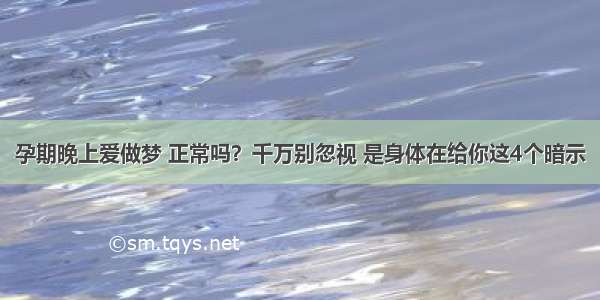 孕期晚上爱做梦 正常吗？千万别忽视 是身体在给你这4个暗示

©sm.tqys.net